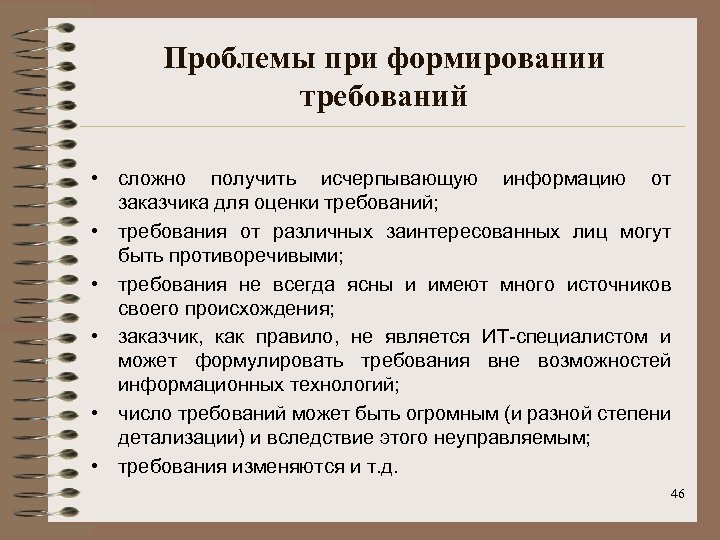 Проблемы при формировании требований

• сложно получить исчерпывающую информацию от заказчика для оценки требований;
• требования от различных заинтересованных лиц могут быть противоречивыми;
• требования не всегда ясны и имеют много источников своего происхождения;
• заказчик, как правило, не является ИТ-специалистом и может формулировать требования вне возможностей информационных технологий;
• число требований может быть огромным (и разной степени детализации) и вследствие этого неуправляемым;
• требования изменяются и т.д.

46